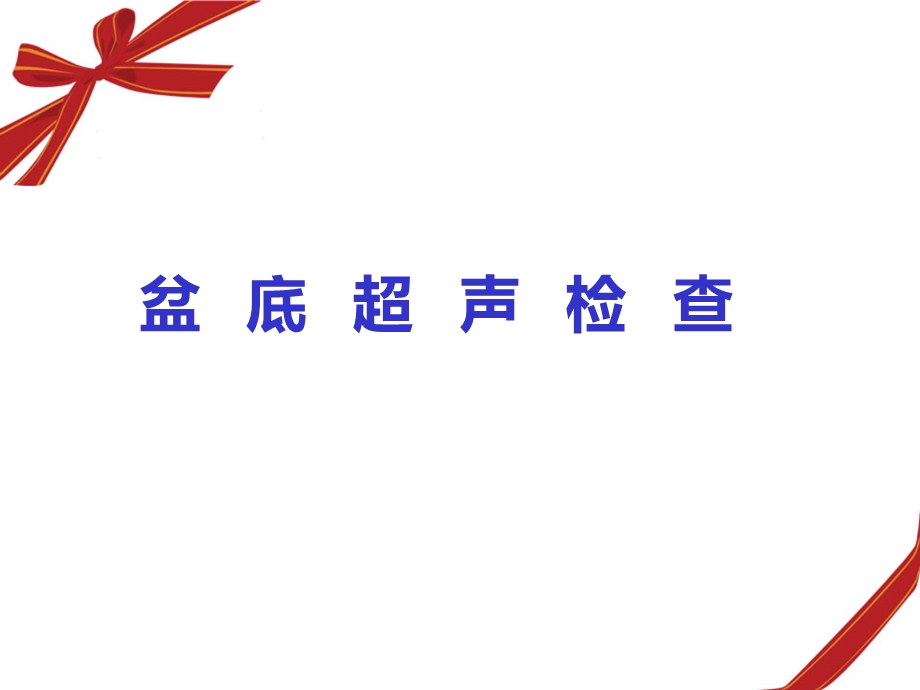 盆 底 超 声 检 查